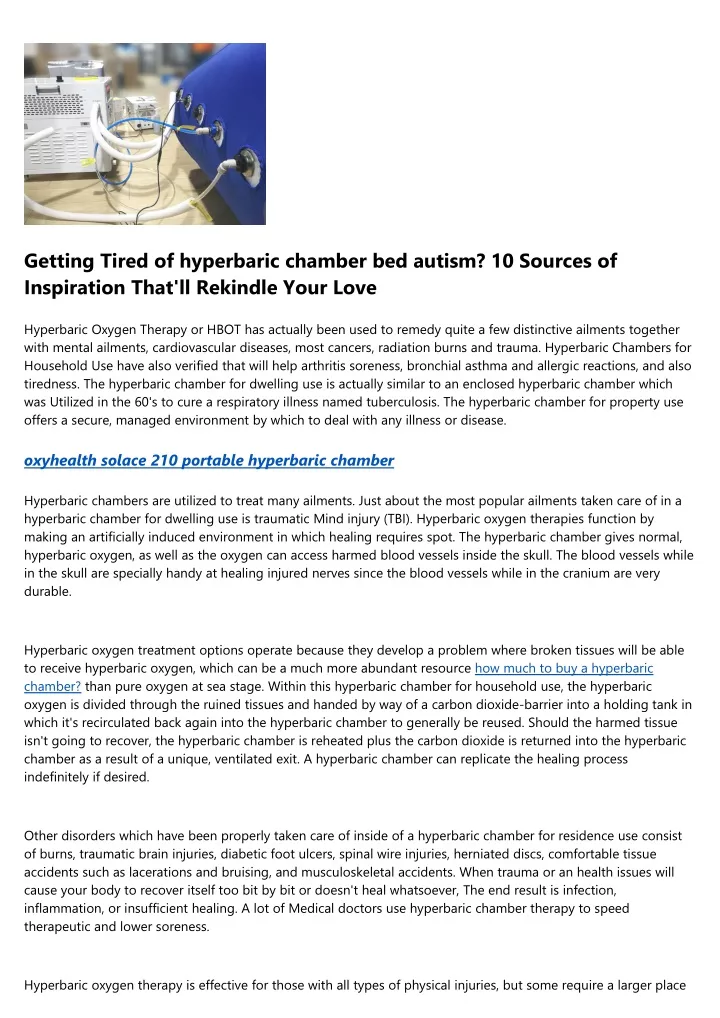 Getting Tired of hyperbaric chamber bed autism? 10 Sources of Inspiration That'll Rekindle Your Love

Hyperbaric Oxygen Therapy or HBOT has actually been used to remedy quite a few distinctive ailments together with mental ailments, cardiovascular diseases, most cancers, radiation burns and trauma. Hyperbaric Chambers for Household Use have also verified that will help arthritis soreness, bronchial asthma and allergic reactions, and also tiredness. The hyperbaric chamber for dwelling use is actually similar to an enclosed hyperbaric chamber which was Utilized in the 60's to cure a respiratory illness named tuberculosis. The hyperbaric chamber for property use offers a secure, managed environment by which to deal with any illness or disease.

oxyhealth solace 210 portable hyperbaric chamber

Hyperbaric chambers are utilized to treat many ailments. Just about the most popular ailments taken care of in a hyperbaric chamber for dwelling use is traumatic Mind injury (TBI). Hyperbaric oxygen therapies function by making an artificially induced environment in which healing requires spot. The hyperbaric chamber gives normal, hyperbaric oxygen, as well as the oxygen can access harmed blood vessels inside the skull. The blood vessels while in the skull are specially handy at healing injured nerves since the blood vessels while in the cranium are very durable.

Hyperbaric oxygen treatment options operate because they develop a problem where broken tissues will be able to receive hyperbaric oxygen, which can be a much more abundant resource how much to buy a hyperbaric chamber? than pure oxygen at sea stage. Within this hyperbaric chamber for household use, the hyperbaric oxygen is divided through the ruined tissues and handed by way of a carbon dioxide-barrier into a holding tank in which it's recirculated back again into the hyperbaric chamber to generally be reused. Should the harmed tissue isn't going to recover, the hyperbaric chamber is reheated plus the carbon dioxide is returned into the hyperbaric chamber as a result of a unique, ventilated exit. A hyperbaric chamber can replicate the healing process indefinitely if desired.

Other disorders which have been properly taken care of inside of a hyperbaric chamber for residence use consist of burns, traumatic brain injuries, diabetic foot ulcers, spinal wire injuries, herniated discs, comfortable tissue accidents such as lacerations and bruising, and musculoskeletal accidents. When trauma or an health issues will cause your body to recover itself too bit by bit or doesn't heal whatsoever, The end result is infection, inflammation, or insufficient healing. A lot of Medical doctors use hyperbaric chamber therapy to speed therapeutic and lower soreness.

Hyperbaric oxygen therapy is effective for those with all types of physical injuries, but some require a larger place